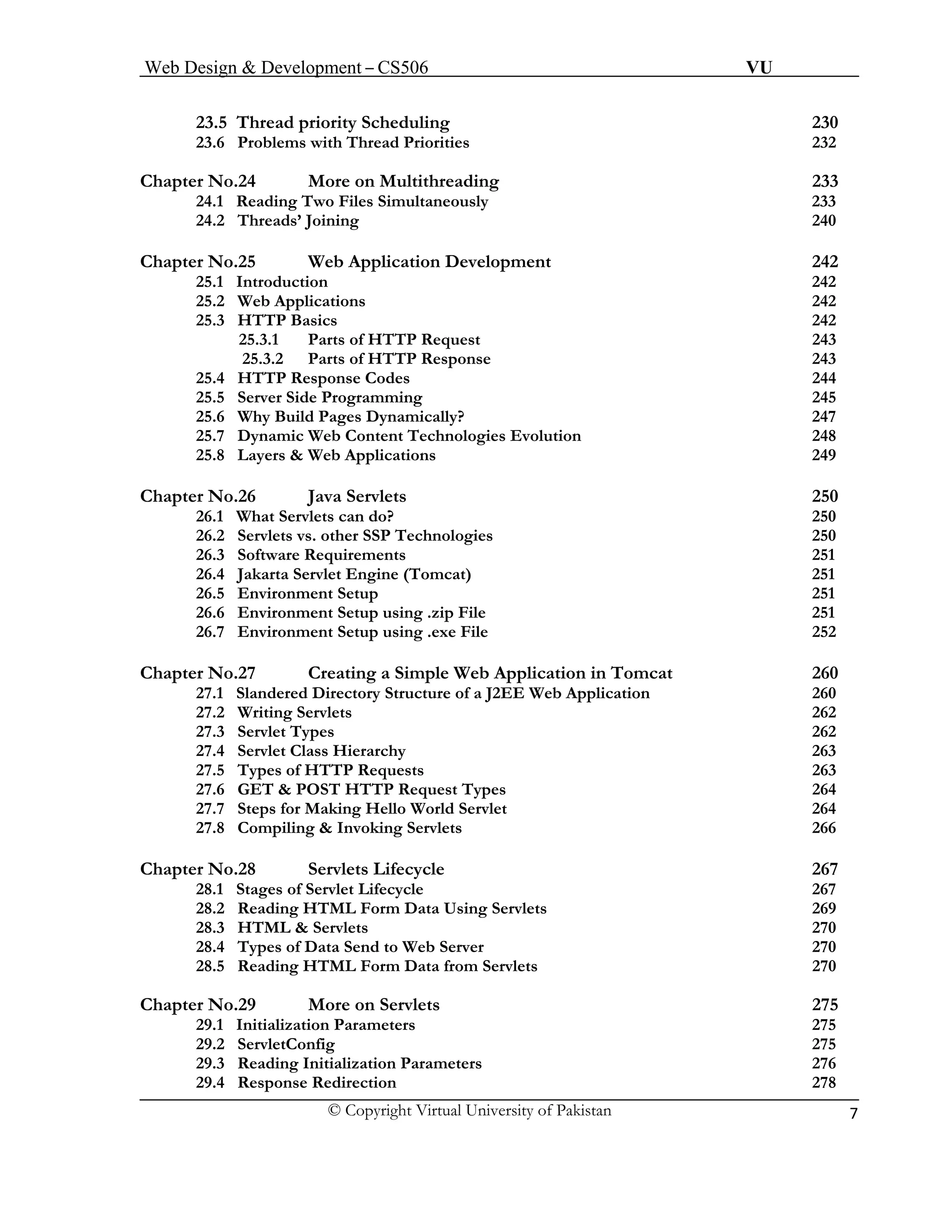 Web Design & Development – CS506 VU

23.5 Thread priority Scheduling 230
23.6 Problems with Thread Priorities 232

Chapter No.24 More on Multithreading 233
24.1 Reading Two Files Simultaneously 233
24.2 Threads' Joining 240

Chapter No.25 Web Application Development 242
25.1 Introduction 242
25.2 Web Applications 242
25.3 HTTP Basics 242
25.3.1 Parts of HTTP Request 243
25.3.2 Parts of HTTP Response 243
25.4 HTTP Response Codes 244
25.5 Server Side Programming 245
25.6 Why Build Pages Dynamically? 247
25.7 Dynamic Web Content Technologies Evolution 248
25.8 Layers & Web Applications 249

Chapter No.26 Java Servlets 250
26.1 What Servlets can do? 250
26.2 Servlets vs. other SSP Technologies 250
26.3 Software Requirements 251
26.4 Jakarta Servlet Engine (Tomcat) 251
26.5 Environment Setup 251
26.6 Environment Setup using .zip File 251
26.7 Environment Setup using .exe File 252

Chapter No.27 Creating a Simple Web Application in Tomcat 260
27.1 Slandered Directory Structure of a J2EE Web Application 260
27.2 Writing Servlets 262
27.3 Servlet Types 262
27.4 Servlet Class Hierarchy 263
27.5 Types of HTTP Requests 263
27.6 GET & POST HTTP Request Types 264
27.7 Steps for Making Hello World Servlet 264
27.8 Compiling & Invoking Servlets 266

Chapter No.28 Servlets Lifecycle 267
28.1 Stages of Servlet Lifecycle 267
28.2 Reading HTML Form Data Using Servlets 269
28.3 HTML & Servlets 270
28.4 Types of Data Send to Web Server 270
28.5 Reading HTML Form Data from Servlets 270

Chapter No.29 More on Servlets 275
29.1 Initialization Parameters 275
29.2 ServletConfig 275
29.3 Reading Initialization Parameters 276
29.4 Response Redirection 278

© Copyright Virtual University of Pakistan 7